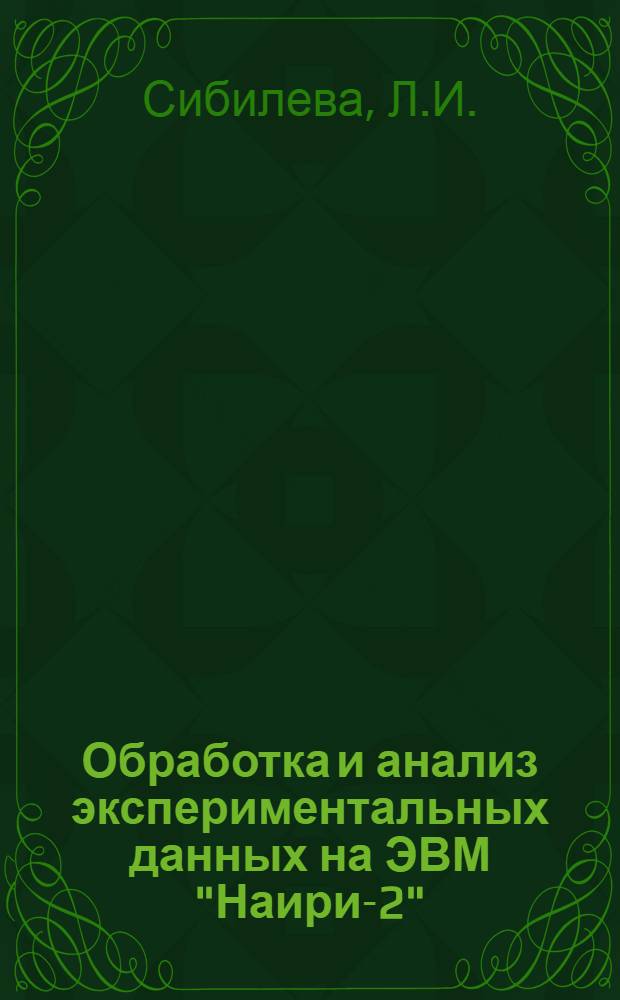 Сибилева, Л.И.

Обработка и анализ экспериментальных данных на ЭВМ "Наири-2"